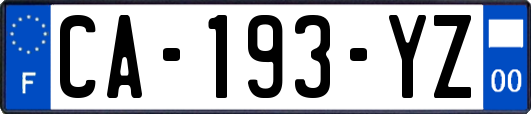 F
CA-193-YZ
00